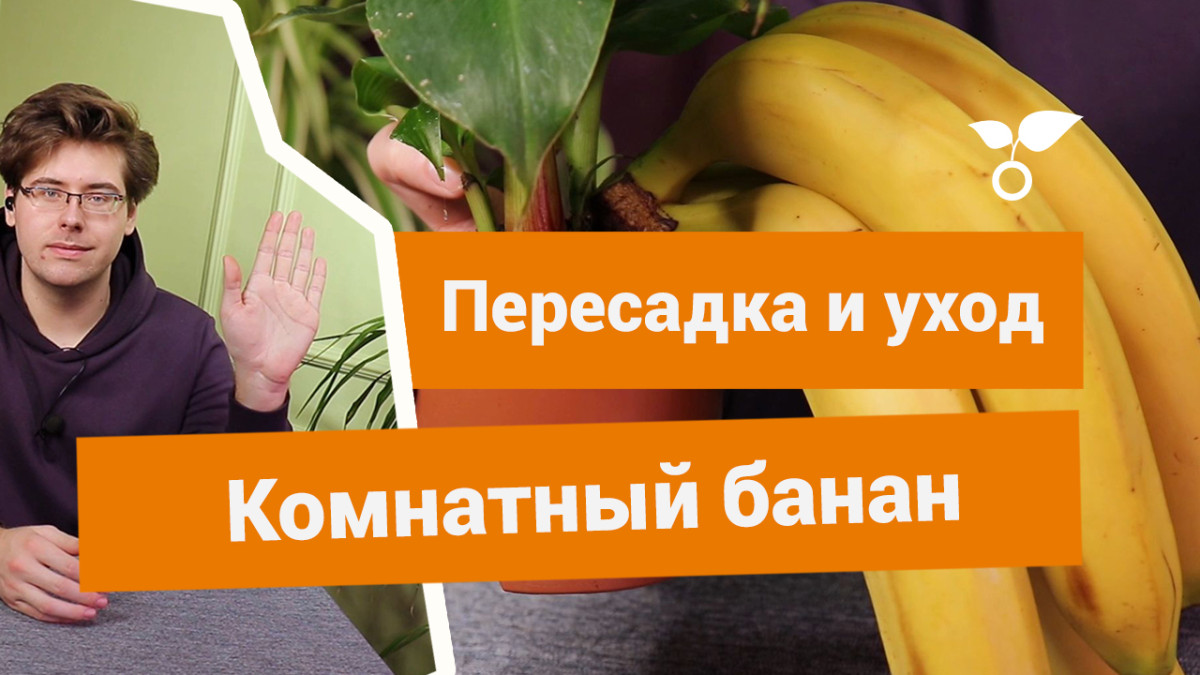 Пересадка и уход

Комнатный банан